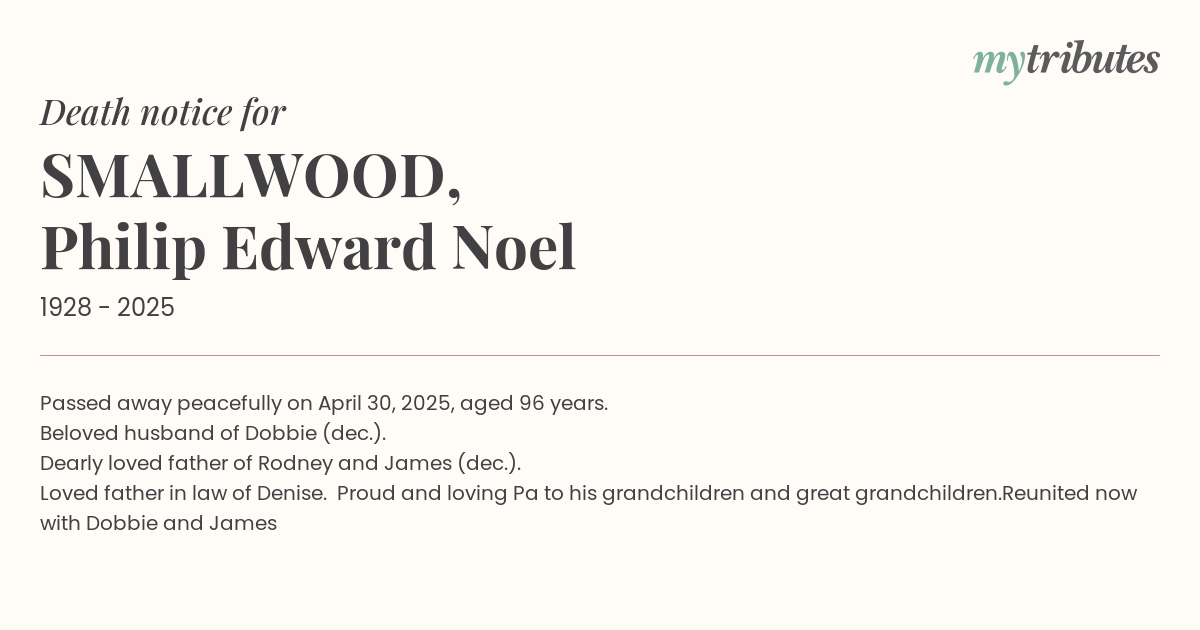 mytributes

Death notice for

SMALLWOOD,
Philip Edward Noel

1928 - 2025

Passed away peacefully on April 30, 2025, aged 96 years.
Beloved husband of Dobbie (dec.).
Dearly loved father of Rodney and James (dec.).
Loved father in law of Denise. Proud and loving Pa to his grandchildren and great grandchildren.Reunited now with Dobbie and James